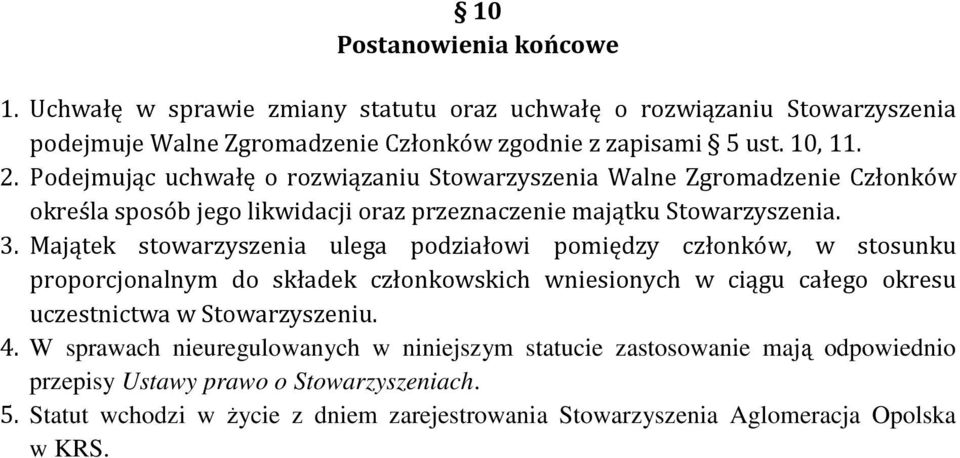 § 10
Postanowienia końcowe

1. Uchwałę w sprawie zmiany statutu oraz uchwałę o rozwiązaniu Stowarzyszenia podejmuje Walne Zgromadzenie Członków zgodnie z zapisami § 5 ust. 10, 11.
2. Podejmując uchwałę o rozwiązaniu Stowarzyszenia Walne Zgromadzenie Członków określa sposób jego likwidacji oraz przeznaczenie majątku Stowarzyszenia.
3. Majątek stowarzyszenia ulega podziałowi pomiędzy członków, w stosunku proporcjonalnym do składek członkowskich wniesionych w ciągu całego okresu uczestnictwa w Stowarzyszeniu.
4. W sprawach nieuregulowanych w niniejszym statucie zastosowanie mają odpowiednio przepisy Ustawy prawo o Stowarzyszeniach.
5. Statut wchodzi w życie z dniem zarejestrowania Stowarzyszenia Aglomeracja Opolska w KRS.